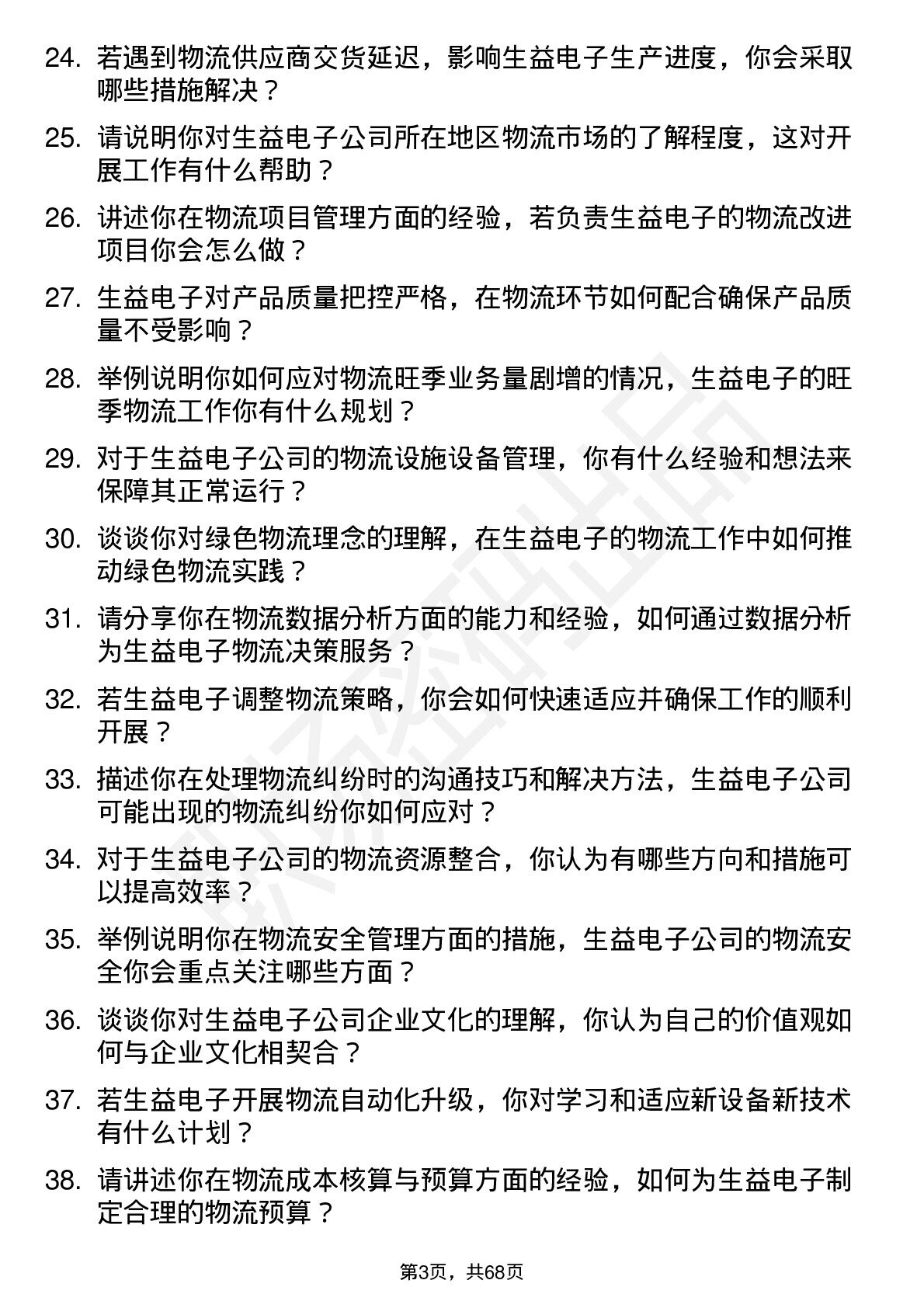 24. 若遇到物流供应商交货延迟，影响生益电子生产进度，你会采取哪些措施解决？

25. 请说明你对生益电子公司所在地区物流市场的了解程度，这对开展工作有什么帮助？

26. 讲述你在物流项目管理方面的经验，若负责生益电子的物流改进项目你会怎么做？

27. 生益电子对产品质量把控严格，在物流环节如何配合确保产品质量不受影响？

28. 举例说明你如何应对物流旺季业务量剧增的情况，生益电子的旺季物流工作你有什么规划？

29. 对于生益电子公司的物流设施设备管理，你有什么经验和想法来保障其正常运行？

30. 谈谈你对绿色物流理念的理解，在生益电子的物流工作中如何推动绿色物流实践？

31. 请分享你在物流数据分析方面的能力和经验，如何通过数据分析为生益电子物流决策服务？

32. 若生益电子调整物流策略，你会如何快速适应并确保工作的顺利开展？

33. 描述你在处理物流纠纷时的沟通技巧和解决方法，生益电子公司可能出现的物流纠纷你如何应对？

34. 对于生益电子公司的物流资源整合，你认为有哪些方向和措施可以提高效率？

35. 举例说明你在物流安全管理方面的措施，生益电子公司的物流安全你会重点关注哪些方面？

36. 谈谈你对生益电子公司企业文化的理解，你认为自己的价值观如何与企业文化相契合？

37. 若生益电子开展物流自动化升级，你对学习和适应新设备新技术有什么计划？

38. 请讲述你在物流成本核算与预算方面的经验，如何为生益电子制定合理的物流预算？

第3页，共68页